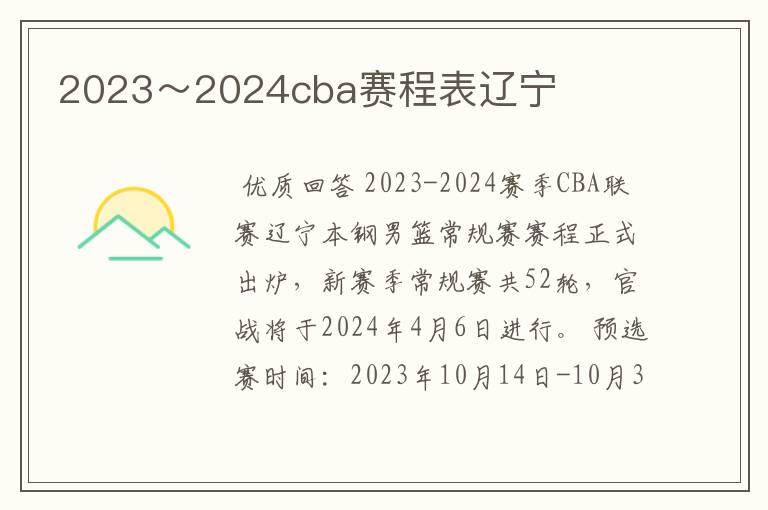 2023～2024cba赛程表辽宁

优质回答 2023-2024赛季CBA联赛辽宁本钢男篮常规赛赛程正式出炉，新赛季常规赛共52轮，官战将于2024年4月6日进行。预选赛时间：2023年10月14日-10月3